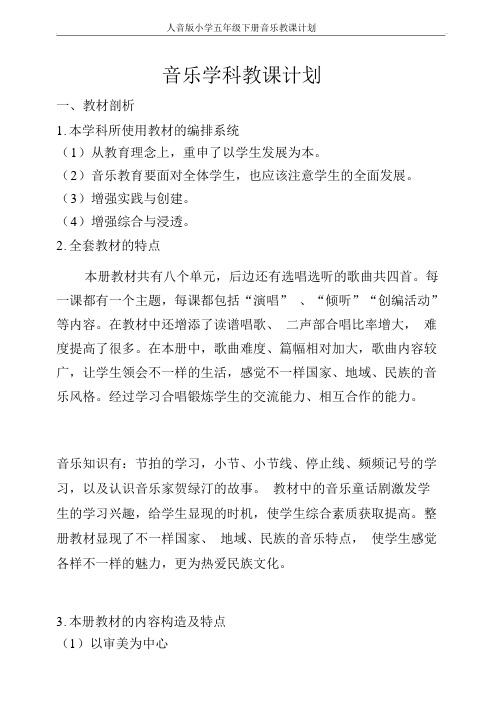 人音版小学五年级下册音乐教课计划

音乐学科教课计划

一、教材剖析

1. 本学科所使用教材的编排系统

（1）从教育理念上，重申了以学生发展为本。

（2）音乐教育要面对全体学生，也应该注意学生的全面发展。

（3）增强实践与创建。

（4）增强综合与浸透。

2. 全套教材的特点

本册教材共有八个单元，后边还有选唱选听的歌曲共四首。每一课都有一个主题，每课都包括“演唱” 、“倾听”“创编活动”等内容。在教材中还增添了读谱唱歌、 二声部合唱比率增大， 难度提高了很多。在本册中，歌曲难度、篇幅相对加大，歌曲内容较广，让学生领会不一样的生活，感觉不一样国家、地域、民族的音乐风格。经过学习合唱锻炼学生的交流能力、相互合作的能力。

音乐知识有：节拍的学习，小节、小节线、停止线、频频记号的学习，以及认识音乐家贺绿汀的故事。 教材中的音乐童话剧激发学生的学习兴趣，给学生显现的时机，使学生综合素质获取提高。整册教材显现了不一样国家、 地域、民族的音乐特点， 使学生感觉各样不一样的魅力，更为热爱民族文化。

3. 本册教材的内容构造及特点

（1）以审美为中心